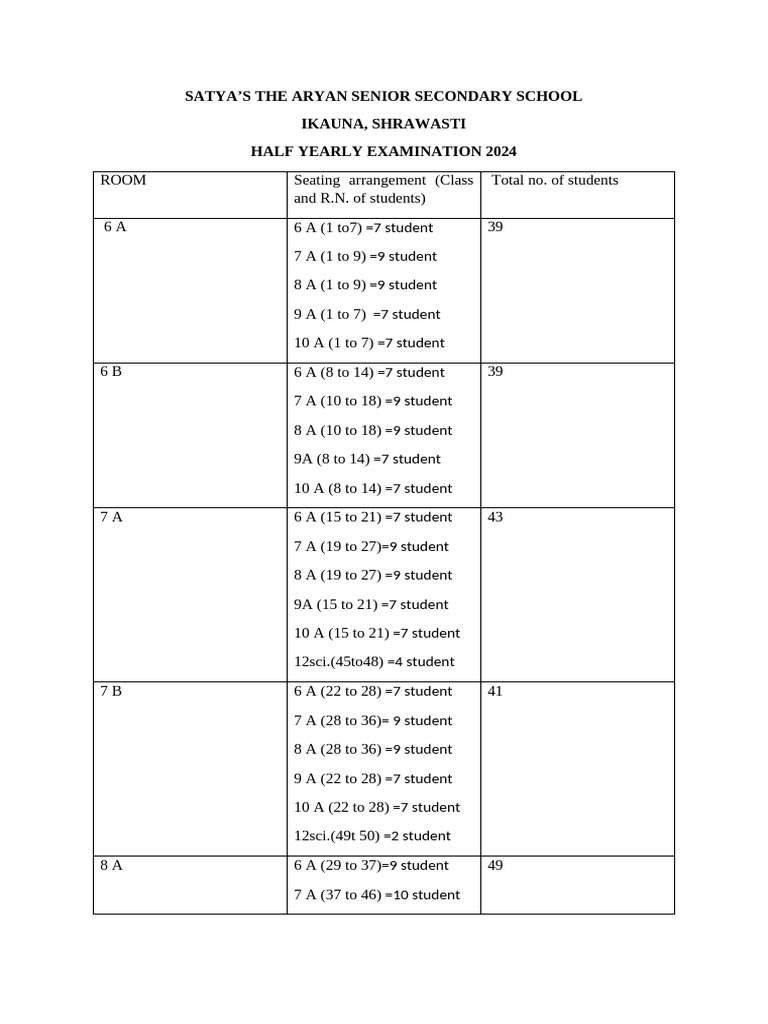 SATYA'S THE ARYAN SENIOR SECONDARY SCHOOL

IKAUNA, SHRAWASTI

HALF YEARLY EXAMINATION 2024

| ROOM | Seating arrangement (Class and R.N. of students) | Total no. of students |
|---|---|---|
| 6 A | 6 A (1 to7) =7 student<br>7 A (1 to 9) =9 student<br>8 A (1 to 9) =9 student<br>9 A (1 to 7) =7 student<br>10 A (1 to 7) =7 student | 39 |
| 6 B | 6 A (8 to 14) =7 student<br>7 A (10 to 18) =9 student<br>8 A (10 to 18) =9 student<br>9A (8 to 14) =7 student<br>10 A (8 to 14) =7 student | 39 |
| 7 A | 6 A (15 to 21) =7 student<br>7 A (19 to 27)=9 student<br>8 A (19 to 27) =9 student<br>9A (15 to 21) =7 student<br>10 A (15 to 21) =7 student<br>12sci.(45to48) =4 student | 43 |
| 7 B | 6 A (22 to 28) =7 student<br>7 A (28 to 36)= 9 student<br>8 A (28 to 36) =9 student<br>9 A (22 to 28) =7 student<br>10 A (22 to 28) =7 student<br>12sci.(49t 50) =2 student | 41 |
| 8 A | 6 A (29 to 37)=9 student<br>7 A (37 to 46) =10 student | 49 |